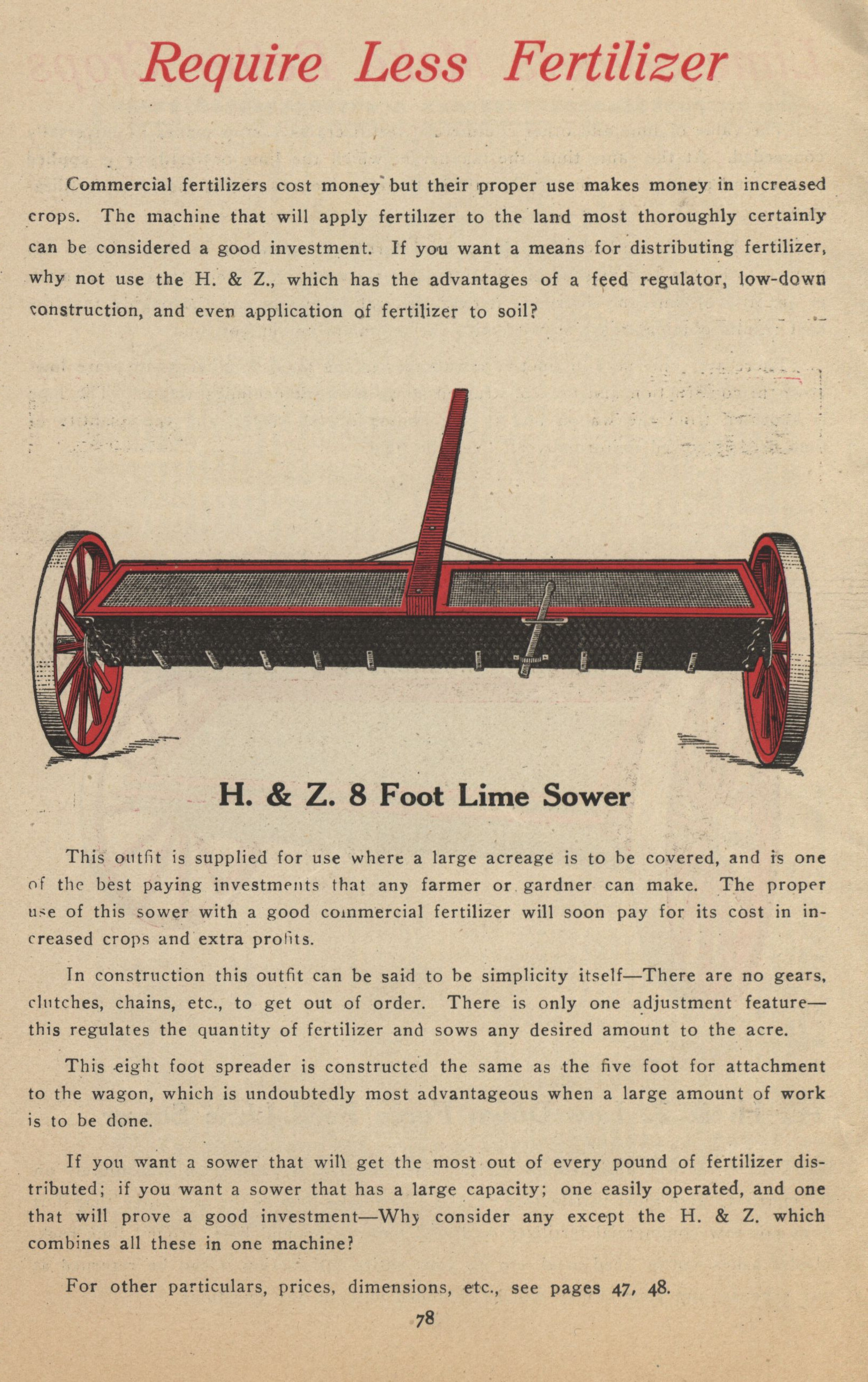 Require Less Fertilizer

Commercial fertilizers cost money but their proper use makes money in increased crops. The machine that will apply fertilizer to the land most thoroughly certainly can be considered a good investment. If you want a means for distributing fertilizer, why not use the H. & Z., which has the advantages of a feed regulator, low-down construction, and even application of fertilizer to soil?

H. & Z. 8 Foot Lime Sower

This outfit is supplied for use where a large acreage is to be covered, and is one of the best paying investments that any farmer or gardner can make. The proper use of this sower with a good commercial fertilizer will soon pay for its cost in increased crops and extra profits.

In construction this outfit can be said to be simplicity itself—There are no gears, clutches, chains, etc., to get out of order. There is only one adjustment feature—this regulates the quantity of fertilizer and sows any desired amount to the acre.

This eight foot spreader is constructed the same as the five foot for attachment to the wagon, which is undoubtedly most advantageous when a large amount of work is to be done.

If you want a sower that will get the most out of every pound of fertilizer distributed; if you want a sower that has a large capacity; one easily operated, and one that will prove a good investment—Why consider any except the H. & Z. which combines all these in one machine?

For other particulars, prices, dimensions, etc., see pages 47, 48.

78